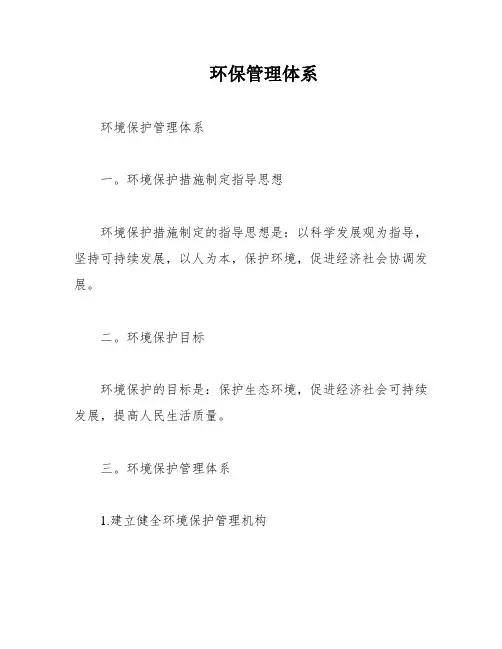 环保管理体系

环境保护管理体系

一。环境保护措施制定指导思想

环境保护措施制定的指导思想是：以科学发展观为指导，坚持可持续发展，以人为本，保护环境，促进经济社会协调发展。

二。环境保护目标

环境保护的目标是：保护生态环境，促进经济社会可持续发展，提高人民生活质量。

三。环境保护管理体系

1.建立健全环境保护管理机构